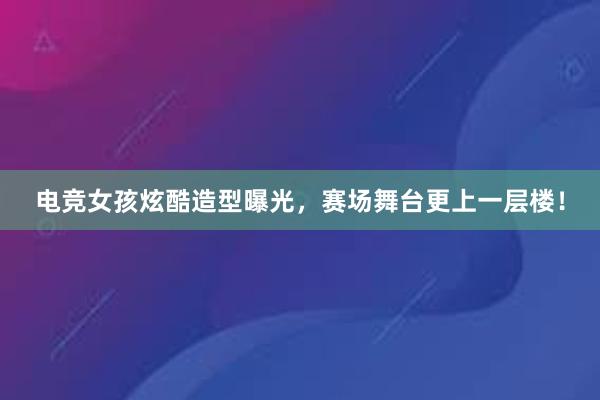 电竞女孩炫酷造型曝光，赛场舞台更上一层楼！